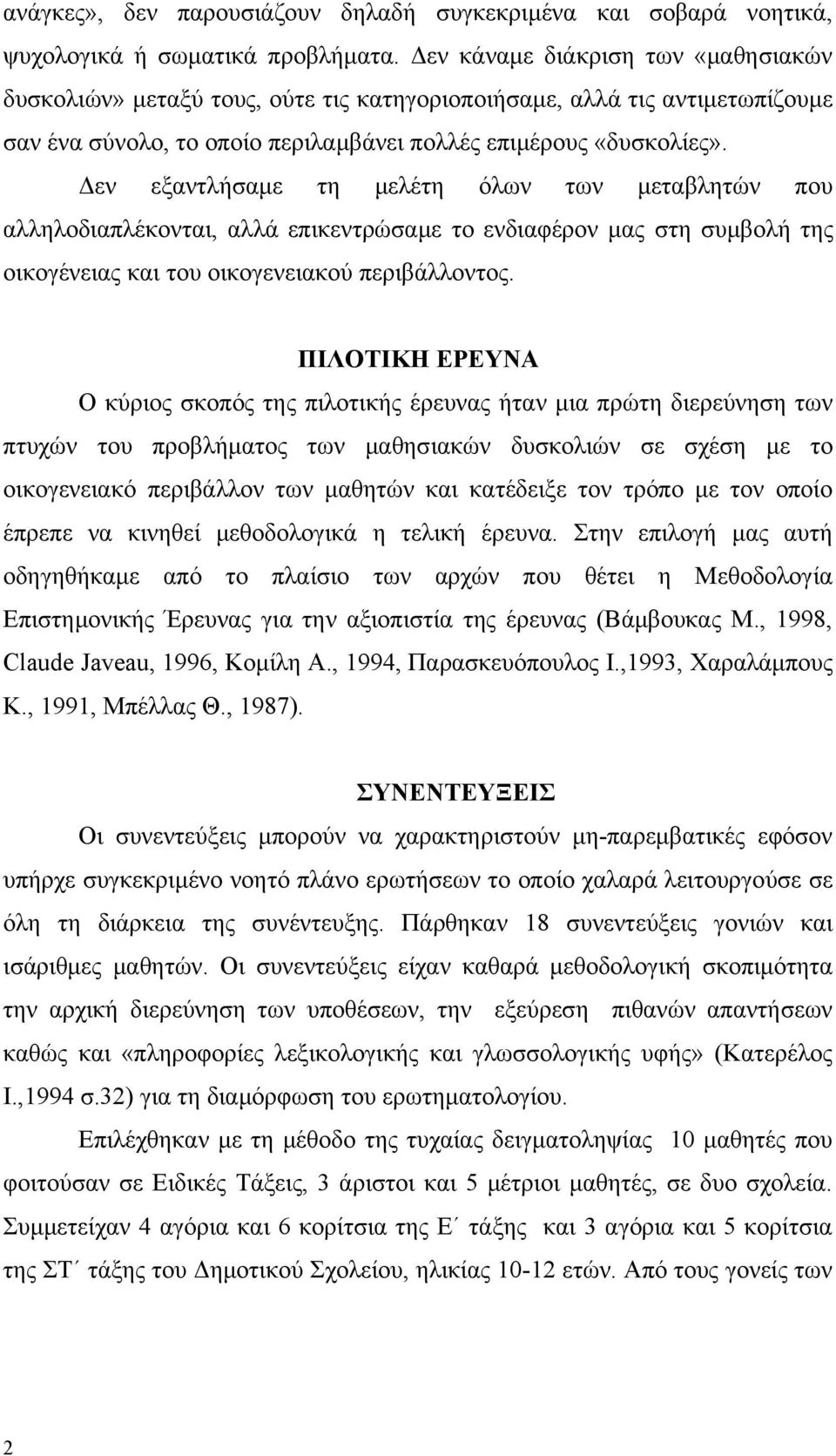 ανάγκες», δεν παρουσιάζουν δηλαδή συγκεκριμένα και σοβαρά νοητικά, ψυχολογικά ή σωματικά προβλήματα. Δεν κάναμε διάκριση των «μαθησιακών δυσκολιών» μεταξύ τους, ούτε τις κατηγοριοποιήσαμε, αλλά τις αντιμετωπίζουμε σαν ένα σύνολο, το οποίο περιλαμβάνει πολλές επιμέρους «δυσκολίες».

Δεν εξαντλήσαμε τη μελέτη όλων των μεταβλητών που αλληλοδιαπλέκονται, αλλά επικεντρώσαμε το ενδιαφέρον μας στη συμβολή της οικογένειας και του οικογενειακού περιβάλλοντος.

ΠΙΛΟΤΙΚΗ ΕΡΕΥΝΑ

Ο κύριος σκοπός της πιλοτικής έρευνας ήταν μια πρώτη διερεύνηση των πτυχών του προβλήματος των μαθησιακών δυσκολιών σε σχέση με το οικογενειακό περιβάλλον των μαθητών και κατέδειξε τον τρόπο με τον οποίο έπρεπε να κινηθεί μεθοδολογικά η τελική έρευνα. Στην επιλογή μας αυτή οδηγηθήκαμε από το πλαίσιο των αρχών που θέτει η Μεθοδολογία Επιστημονικής Έρευνας για την αξιοπιστία της έρευνας (Βάμβουκας Μ., 1998, Claude Javeau, 1996, Κομίλη Α., 1994, Παρασκευόπουλος Ι.,1993, Χαραλάμπους Κ., 1991, Μπέλλας Θ., 1987).

ΣΥΝΕΝΤΕΥΞΕΙΣ

Οι συνεντεύξεις μπορούν να χαρακτηριστούν μη-παρεμβατικές εφόσον υπήρχε συγκεκριμένο νοητό πλάνο ερωτήσεων το οποίο χαλαρά λειτουργούσε σε όλη τη διάρκεια της συνέντευξης. Πάρθηκαν 18 συνεντεύξεις γονιών και ισάριθμες μαθητών. Οι συνεντεύξεις είχαν καθαρά μεθοδολογική σκοπιμότητα την αρχική διερεύνηση των υποθέσεων, την εξεύρεση πιθανών απαντήσεων καθώς και «πληροφορίες λεξικολογικής και γλωσσολογικής υφής» (Κατερέλος Ι.,1994 σ.32) για τη διαμόρφωση του ερωτηματολογίου.

Επιλέχθηκαν με τη μέθοδο της τυχαίας δειγματοληψίας 10 μαθητές που φοιτούσαν σε Ειδικές Τάξεις, 3 άριστοι και 5 μέτριοι μαθητές, σε δυο σχολεία. Συμμετείχαν 4 αγόρια και 6 κορίτσια της Ε΄ τάξης και 3 αγόρια και 5 κορίτσια της ΣΤ΄ τάξης του Δημοτικού Σχολείου, ηλικίας 10-12 ετών. Από τους γονείς των

2